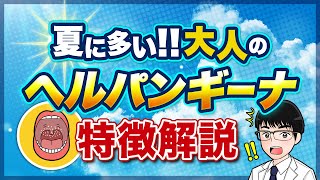 夏に多い!!大人の
ヘルパンギーナ
特徴解説
!!